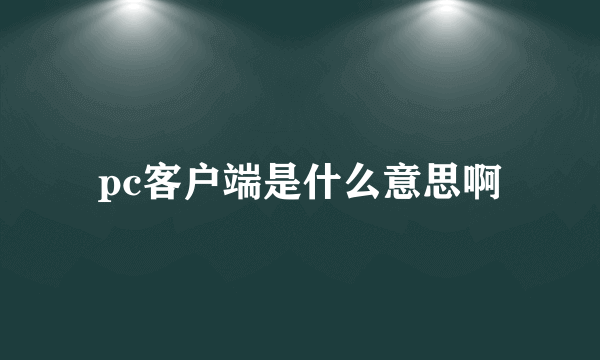 pc客户端是什么意思啊